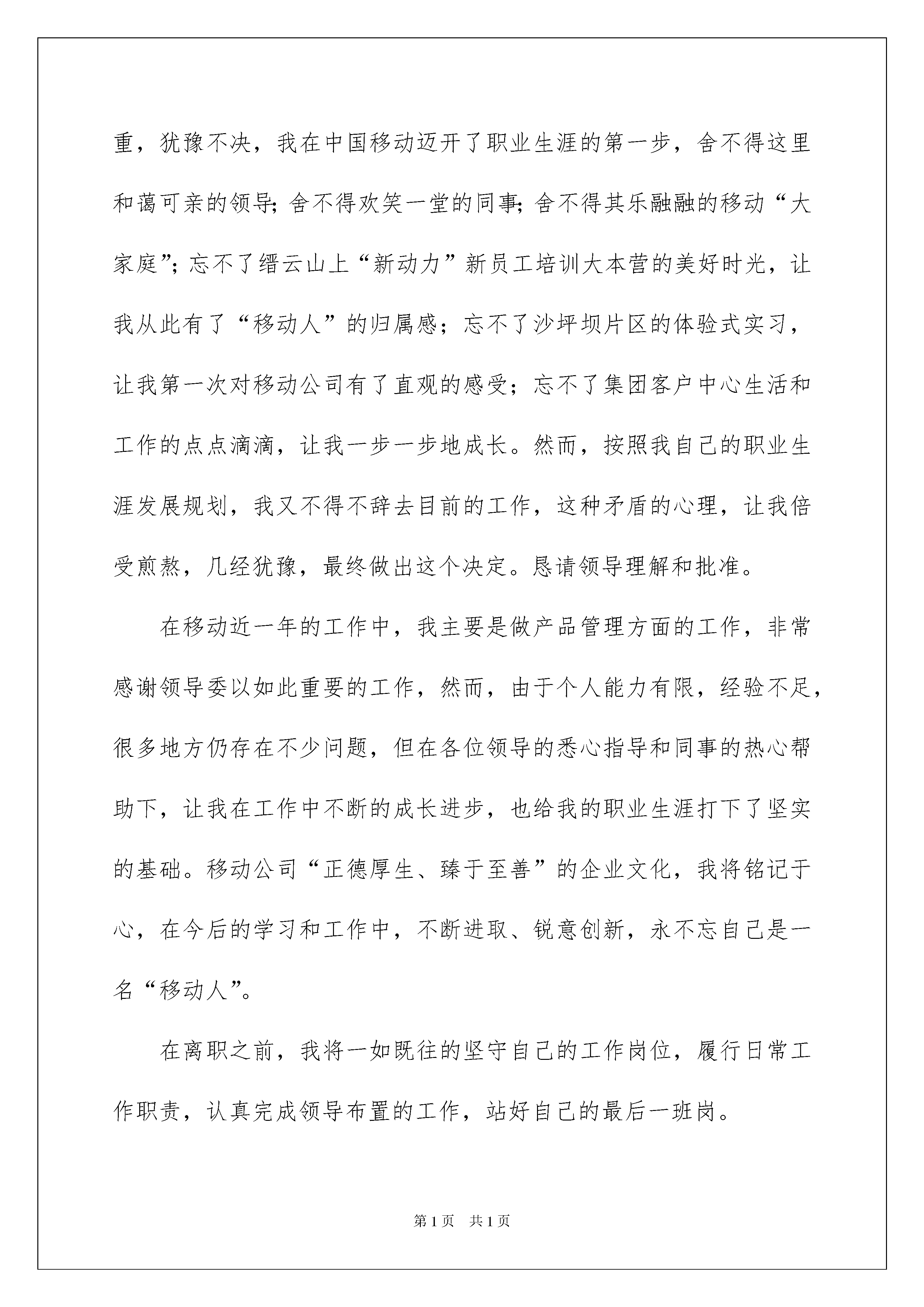 重，犹豫不决，我在中国移动迈开了职业生涯的第一步，舍不得这里和蔼可亲的领导;舍不得欢笑一堂的同事;舍不得其乐融融的移动“大家庭”;忘不了缙云山上“新动力”新员工培训大本营的美好时光，让我从此有了“移动人”的归属感；忘不了沙坪坝片区的体验式实习，让我第一次对移动公司有了直观的感受；忘不了集团客户中心生活和工作的点点滴滴，让我一步一步地成长。然而，按照我自己的职业生涯发展规划，我又不得不辞去目前的工作，这种矛盾的心理，让我倍受煎熬，几经犹豫，最终做出这个决定。恳请领导理解和批准。

在移动近一年的工作中，我主要是做产品管理方面的工作，非常感谢领导委以如此重要的工作，然而，由于个人能力有限，经验不足，很多地方仍存在不少问题，但在各位领导的悉心指导和同事的热心帮助下，让我在工作中不断的成长进步，也给我的职业生涯打下了坚实的基础。移动公司“正德厚生、臻于至善”的企业文化，我将铭记于心，在今后的学习和工作中，不断进取、锐意创新，永不忘自己是一名“移动人”。

在离职之前，我将一如既往的坚守自己的工作岗位，履行日常工作职责，认真完成领导布置的工作，站好自己的最后一班岗。

第1页 共1页